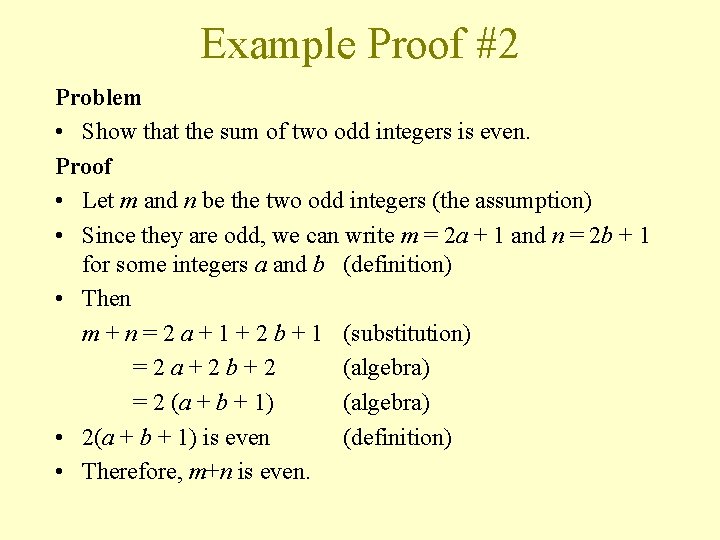 Example Proof #2

Problem

• Show that the sum of two odd integers is even.

Proof

• Let $m$ and $n$ be the two odd integers (the assumption)

• Since they are odd, we can write $m = 2a + 1$ and $n = 2b + 1$ for some integers $a$ and $b$ (definition)

• Then

$m + n = 2a + 1 + 2b + 1$ (substitution)

$= 2a + 2b + 2$ (algebra)

$= 2(a + b + 1)$ (algebra)

• $2(a + b + 1)$ is even (definition)

• Therefore, $m+n$ is even.